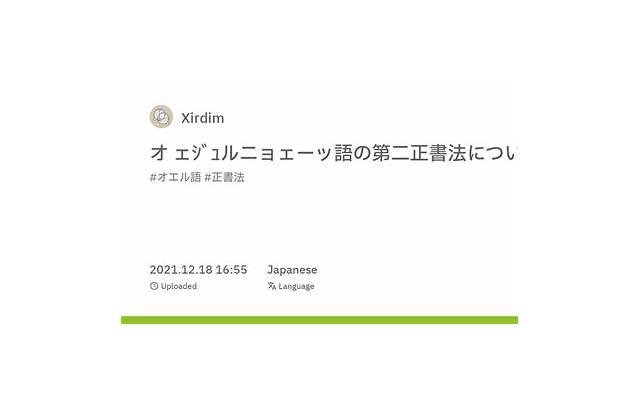 Xirdim

オ ェジュルニョェーッ語の第二正書法につい

#オエル語 #正書法

2021.12.18 16:55
Uploaded

Japanese
Language